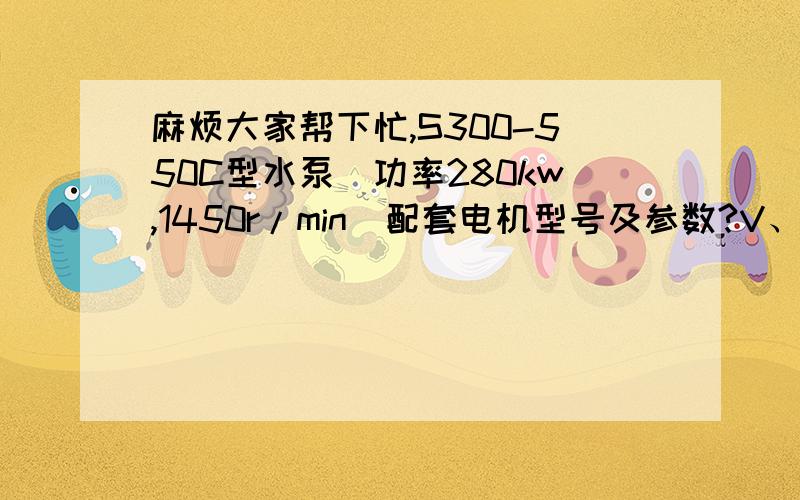 麻烦大家帮下忙,S300-550C型水泵（功率280kw,1450r/min）配套电机型号及参数?V、